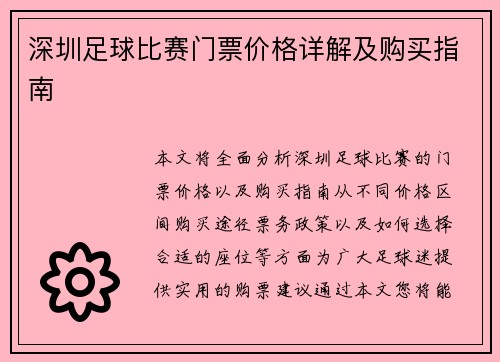 深圳足球比赛门票价格详解及购买指南

本文将全面分析深圳足球比赛的门票价格以及购买指南从不同价格区间购买途径票务政策以及如何选择合适的座位等方面为广大足球迷提供实用的购票建议通过本文您将能